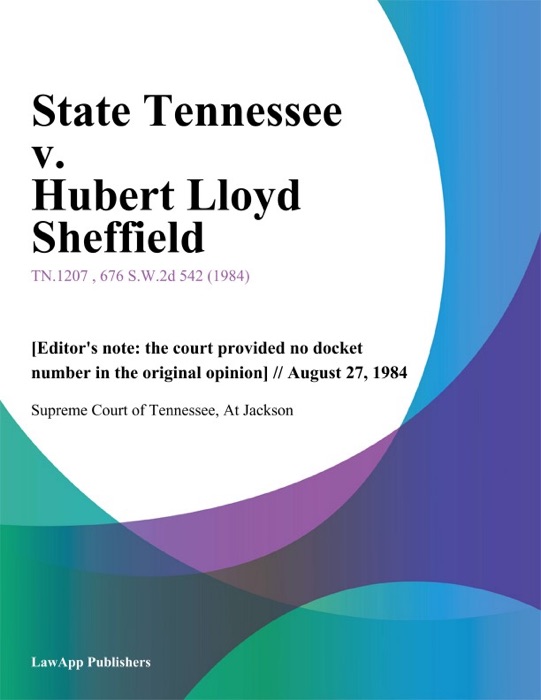 State Tennessee v. Hubert Lloyd Sheffield

TN.1207 , 676 S.W.2d 542 (1984)

[Editor's note: the court provided no docket number in the original opinion] // August 27, 1984

Supreme Court of Tennessee, At Jackson

LawApp Publishers